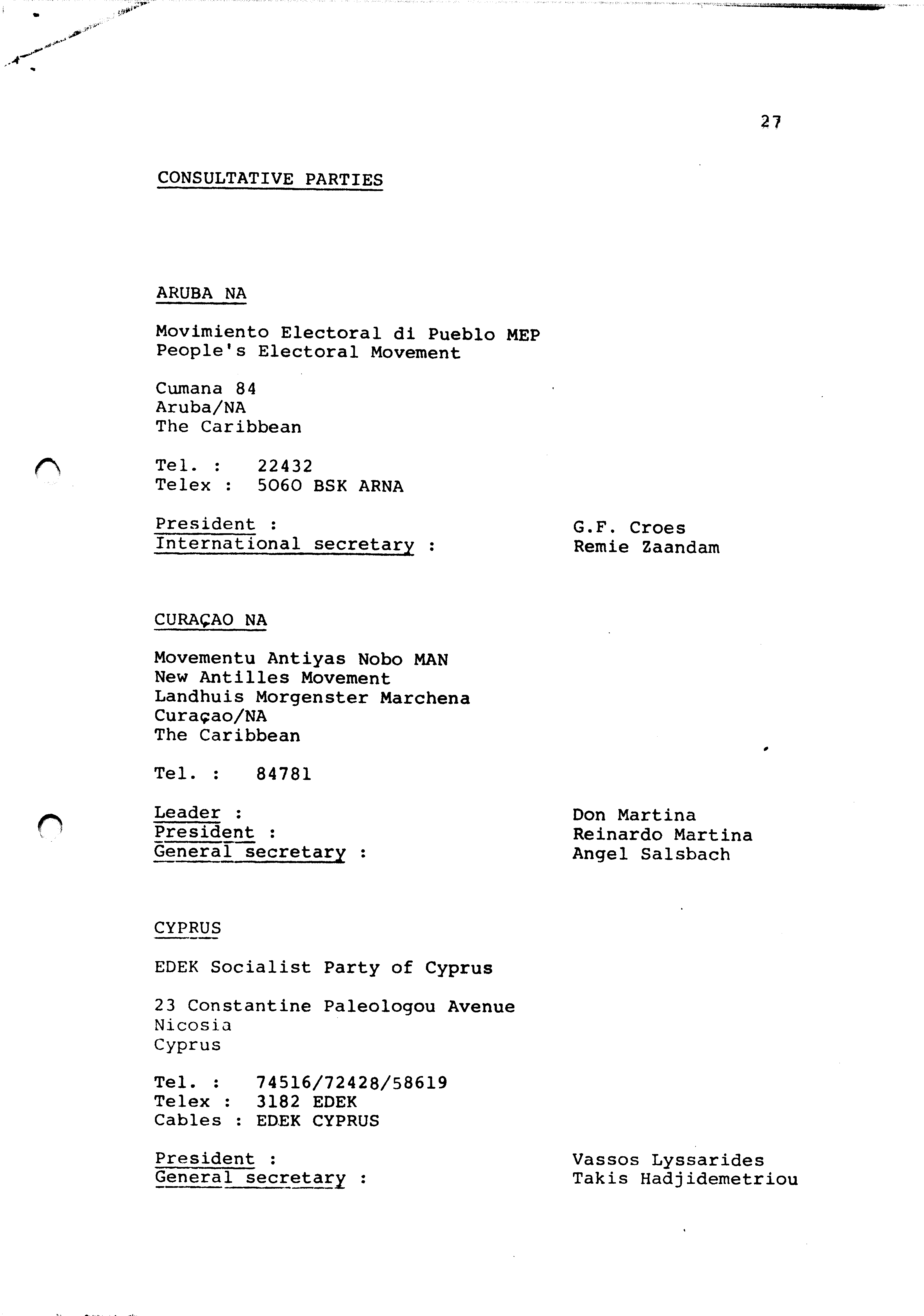 27

CONSULTATIVE PARTIES

ARUBA NA

Movimiento Electoral di Pueblo MEP
People's Electoral Movement

Cumana 84
Aruba/NA
The Caribbean

Tel. : 22432
Telex : 5060 BSK ARNA

President : G.F. Croes
International secretary : Remie Zaandam

CURAÇAO NA

Movementu Antiyas Nobo MAN
New Antilles Movement
Landhuis Morgenster Marchena
Curaçao/NA
The Caribbean

Tel. : 84781

Leader : Don Martina
President : Reinardo Martina
General secretary : Angel Salsbach

CYPRUS

EDEK Socialist Party of Cyprus

23 Constantine Paleologou Avenue
Nicosia
Cyprus

Tel. : 74516/72428/58619
Telex : 3182 EDEK
Cables : EDEK CYPRUS

President : Vassos Lyssarides
General secretary : Takis Hadjidemetriou